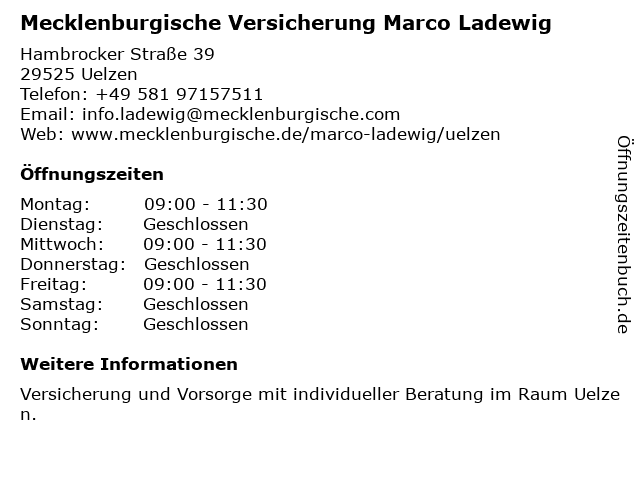 Mecklenburgische Versicherung Marco Ladewig

Hambrocker Straße 39
29525 Uelzen
Telefon: +49 581 97157511
Email: info.ladewig@mecklenburgische.com
Web: www.mecklenburgische.de/marco-ladewig/uelzen

Öffnungszeiten

Montag: 09:00 - 11:30
Dienstag: Geschlossen
Mittwoch: 09:00 - 11:30
Donnerstag: Geschlossen
Freitag: 09:00 - 11:30
Samstag: Geschlossen
Sonntag: Geschlossen

Weitere Informationen

Versicherung und Vorsorge mit individueller Beratung im Raum Uelzen.

Öffnungszeitenbuch.de